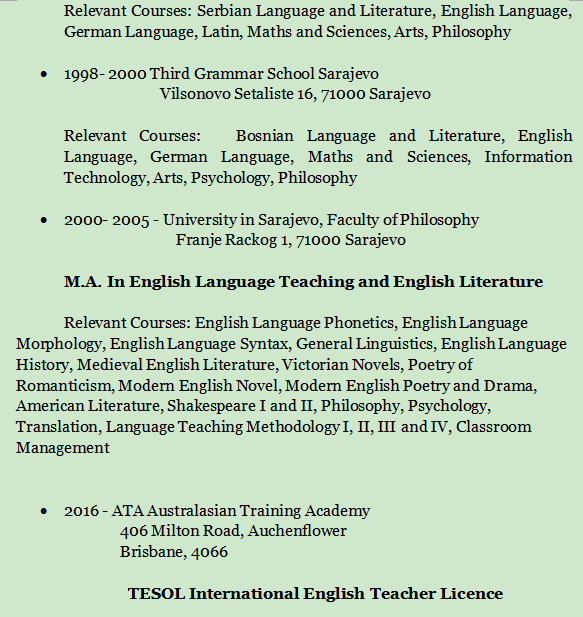 Relevant Courses: Serbian Language and Literature, English Language, German Language, Latin, Maths and Sciences, Arts, Philosophy

• 1998- 2000 Third Grammar School Sarajevo
Vilsonovo Setaliste 16, 71000 Sarajevo

Relevant Courses: Bosnian Language and Literature, English Language, German Language, Maths and Sciences, Information Technology, Arts, Psychology, Philosophy

• 2000- 2005 - University in Sarajevo, Faculty of Philosophy
Franje Rackog 1, 71000 Sarajevo

M.A. In English Language Teaching and English Literature

Relevant Courses: English Language Phonetics, English Language Morphology, English Language Syntax, General Linguistics, English Language History, Medieval English Literature, Victorian Novels, Poetry of Romanticism, Modern English Novel, Modern English Poetry and Drama, American Literature, Shakespeare I and II, Philosophy, Psychology, Translation, Language Teaching Methodology I, II, III and IV, Classroom Management

• 2016 - ATA Australasian Training Academy
406 Milton Road, Auchenflower
Brisbane, 4066

TESOL International English Teacher Licence